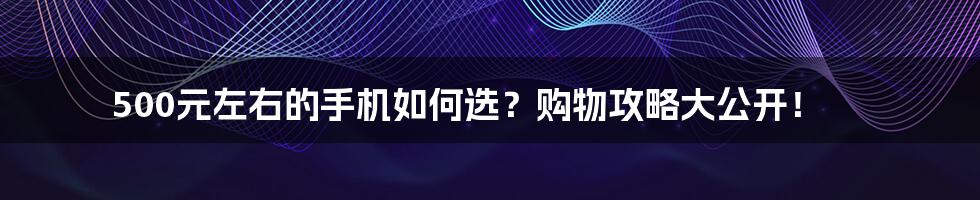 500元左右的手机如何选？购物攻略大公开！